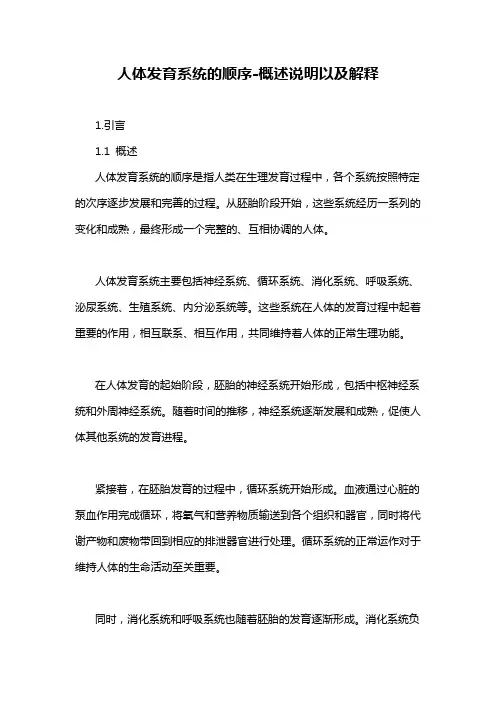 人体发育系统的顺序-概述说明以及解释

1.引言

1.1 概述

人体发育系统的顺序是指人类在生理发育过程中，各个系统按照特定的次序逐步发展和完善的过程。从胚胎阶段开始，这些系统经历一系列的变化和成熟，最终形成一个完整的、互相协调的人体。

人体发育系统主要包括神经系统、循环系统、消化系统、呼吸系统、泌尿系统、生殖系统、内分泌系统等。这些系统在人体的发育过程中起着重要的作用，相互联系、相互作用，共同维持着人体的正常生理功能。

在人体发育的起始阶段，胚胎的神经系统开始形成，包括中枢神经系统和外周神经系统。随着时间的推移，神经系统逐渐发展和成熟，促使人体其他系统的发育进程。

紧接着，在胚胎发育的过程中，循环系统开始形成。血液通过心脏的泵血作用完成循环，将氧气和营养物质输送到各个组织和器官，同时将代谢产物和废物带回到相应的排泄器官进行处理。循环系统的正常运作对于维持人体的生命活动至关重要。

同时，消化系统和呼吸系统也随着胚胎的发育逐渐形成。消化系统负